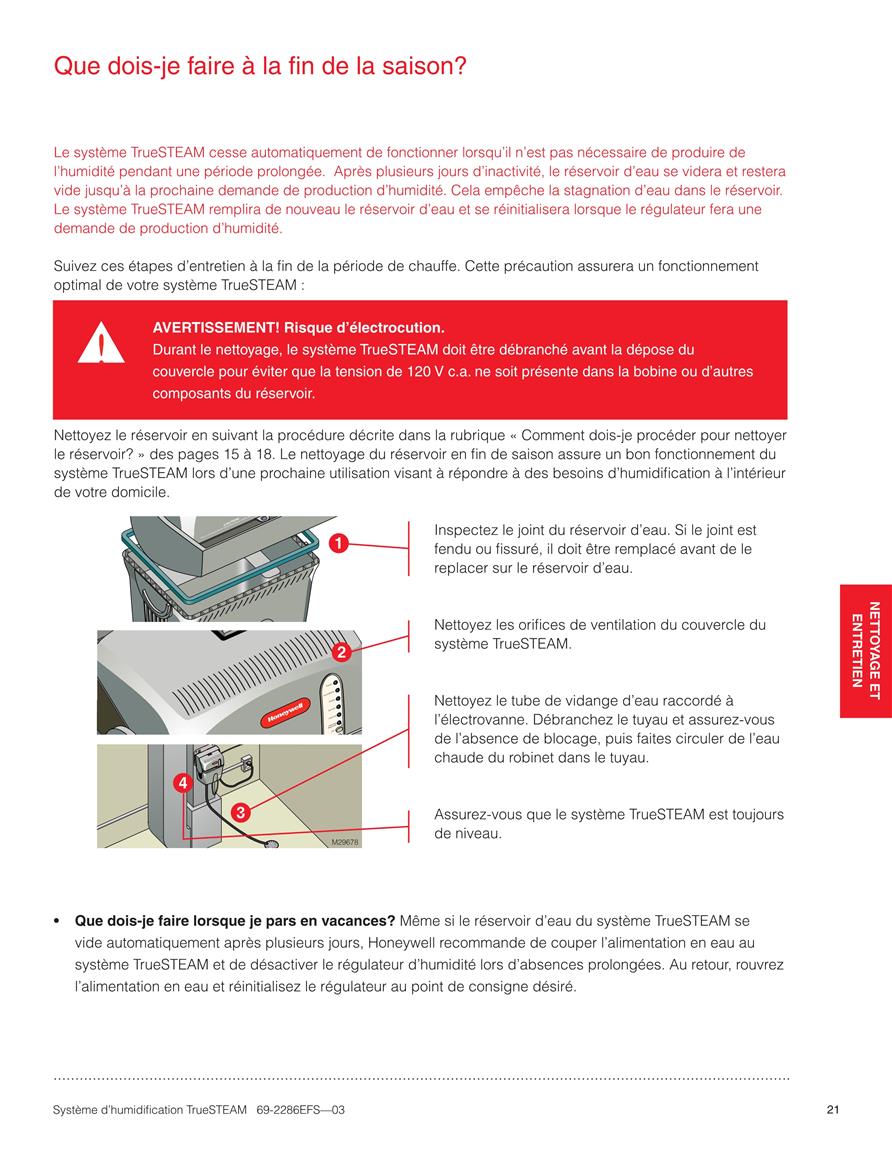 Que dois-je faire à la fin de la saison?

Le système TrueSTEAM cesse automatiquement de fonctionner lorsqu'il n'est pas nécessaire de produire de l'humidité pendant une période prolongée. Après plusieurs jours d'inactivité, le réservoir d'eau se videra et restera vide jusqu'à la prochaine demande de production d'humidité. Cela empêche la stagnation d'eau dans le réservoir. Le système TrueSTEAM remplira de nouveau le réservoir d'eau et se réinitialisera lorsque le régulateur fera une demande de production d'humidité.

Suivez ces étapes d'entretien à la fin de la période de chauffe. Cette précaution assurera un fonctionnement optimal de votre système TrueSTEAM :

AVERTISSEMENT! Risque d'électrocution.
Durant le nettoyage, le système TrueSTEAM doit être débranché avant la dépose du couvercle pour éviter que la tension de 120 V c.a. ne soit présente dans la bobine ou d'autres composants du réservoir.

Nettoyez le réservoir en suivant la procédure décrite dans la rubrique « Comment dois-je procéder pour nettoyer le réservoir? » des pages 15 à 18. Le nettoyage du réservoir en fin de saison assure un bon fonctionnement du système TrueSTEAM lors d'une prochaine utilisation visant à répondre à des besoins d'humidification à l'intérieur de votre domicile.

1

2

Honeywell

4

3

M29678

Inspectez le joint du réservoir d'eau. Si le joint est fendu ou fissuré, il doit être remplacé avant de le replacer sur le réservoir d'eau.

Nettoyez les orifices de ventilation du couvercle du système TrueSTEAM.

Nettoyez le tube de vidange d'eau raccordé à l'électrovanne. Débranchez le tuyau et assurez-vous de l'absence de blocage, puis faites circuler de l'eau chaude du robinet dans le tuyau.

Assurez-vous que le système TrueSTEAM est toujours de niveau.

NETTOYAGE ET ENTRETIEN

• **Que dois-je faire lorsque je pars en vacances?** Même si le réservoir d'eau du système TrueSTEAM se vide automatiquement après plusieurs jours, Honeywell recommande de couper l'alimentation en eau au système TrueSTEAM et de désactiver le régulateur d'humidité lors d'absences prolongées. Au retour, rouvrez l'alimentation en eau et réinitialisez le régulateur au point de consigne désiré.

Système d'humidification TrueSTEAM 69-2286EFS—03

21